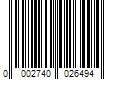 0 002740 026494